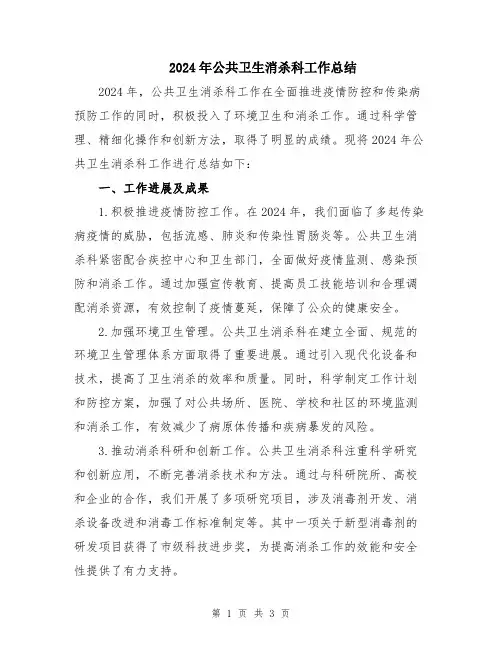 2024年公共卫生消杀科工作总结

2024年，公共卫生消杀科工作在全面推进疫情防控和传染病预防工作的同时，积极投入了环境卫生和消杀工作。通过科学管理、精细化操作和创新方法，取得了明显的成绩。现将2024年公共卫生消杀科工作进行总结如下：

一、工作进展及成果

1.积极推进疫情防控工作。在2024年，我们面临了多起传染病疫情的威胁，包括流感、肺炎和传染性胃肠炎等。公共卫生消杀科紧密配合疾控中心和卫生部门，全面做好疫情监测、感染预防和消杀工作。通过加强宣传教育、提高员工技能培训和合理调配消杀资源，有效控制了疫情蔓延，保障了公众的健康安全。

2.加强环境卫生管理。公共卫生消杀科在建立全面、规范的环境卫生管理体系方面取得了重要进展。通过引入现代化设备和技术，提高了卫生消杀的效率和质量。同时，科学制定工作计划和防控方案，加强了对公共场所、医院、学校和社区的环境监测和消杀工作，有效减少了病原体传播和疾病暴发的风险。

3.推动消杀科研和创新工作。公共卫生消杀科注重科学研究和创新应用，不断完善消杀技术和方法。通过与科研院所、高校和企业的合作，我们开展了多项研究项目，涉及消毒剂开发、消杀设备改进和消毒工作标准制定等。其中一项关于新型消毒剂的研发项目获得了市级科技进步奖，为提高消杀工作的效能和安全性提供了有力支持。

第 1 页 共 3 页